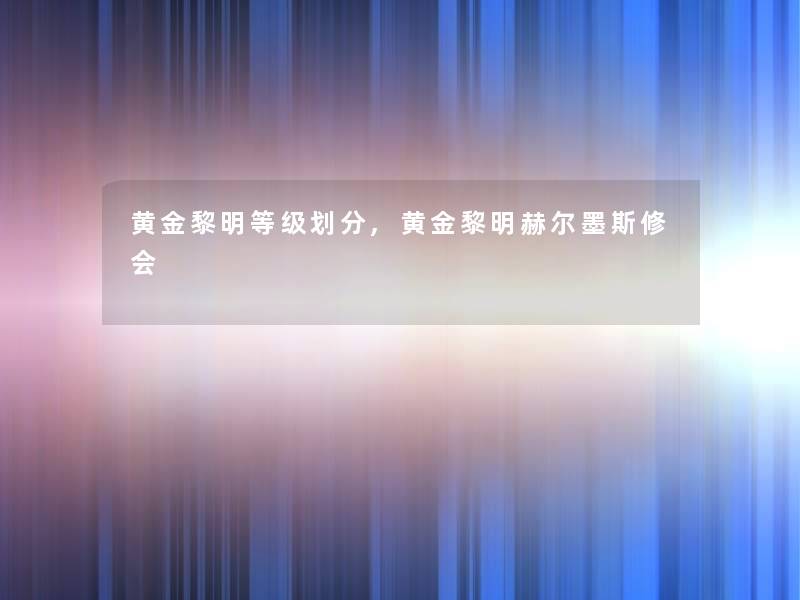 黄金黎明等级划分，黄金黎明赫尔墨斯修会